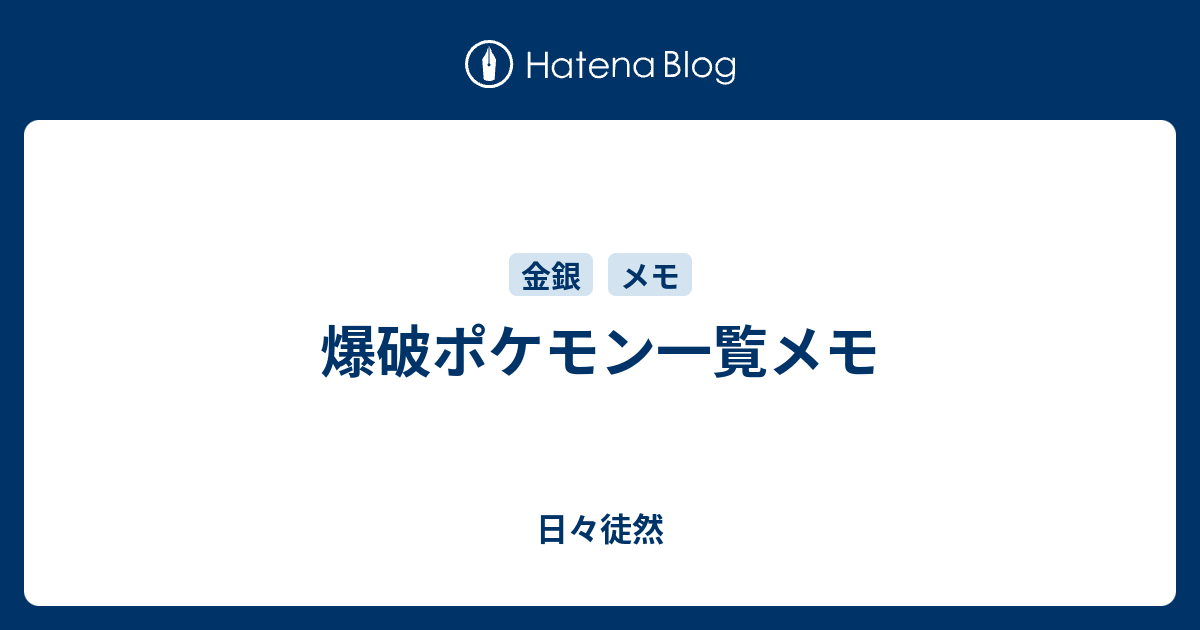 Hatena Blog

金銀
メモ

爆破ポケモン一覧メモ

日々徒然